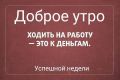 Доброе утро

ХОДИТЬ НА РАБОТУ — ЭТО К ДЕНЬГАМ.

Успешной недели